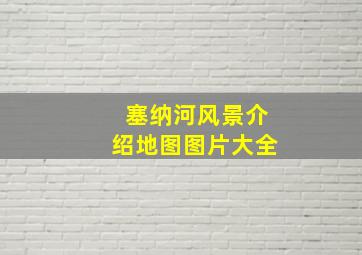 塞纳河风景介绍地图图片大全